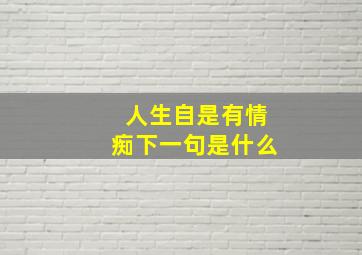 人生自是有情痴下一句是什么